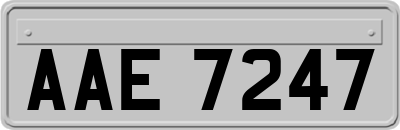 AAE 7247